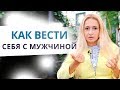 КАК ВЕСТИ
СЕБЯ С МУЖЧИНОЙ